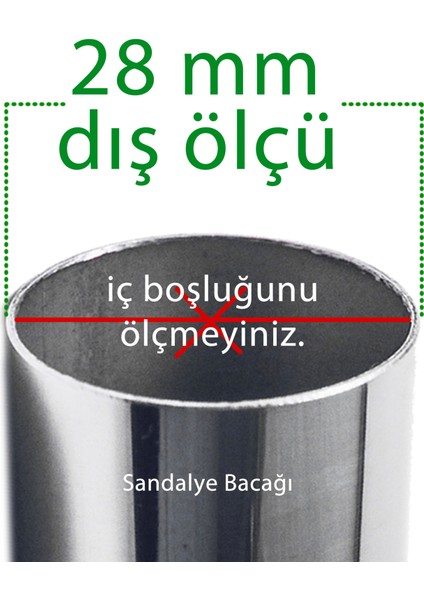 28 mm
dış ölçü

iç boşluğunu
ölçmeyiniz.

Sandalye Bacağı